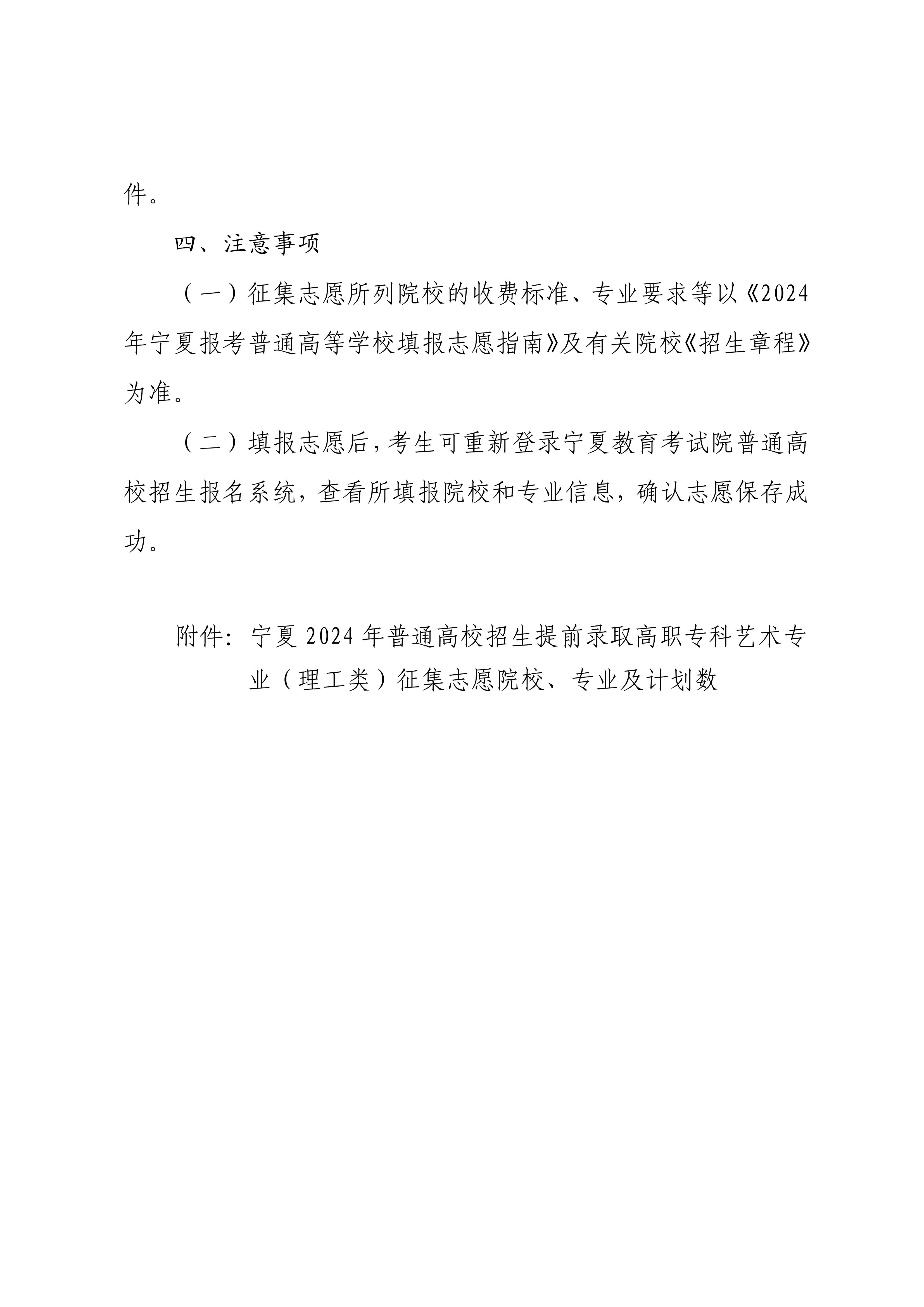 件。

四、注意事项

（一）征集志愿所列院校的收费标准、专业要求等以《2024年宁夏报考普通高等学校填报志愿指南》及有关院校《招生章程》为准。

（二）填报志愿后，考生可重新登录宁夏教育考试院普通高校招生报名系统，查看所填报院校和专业信息，确认志愿保存成功。

附件：宁夏2024年普通高校招生提前录取高职专科艺术专业（理工类）征集志愿院校、专业及计划数